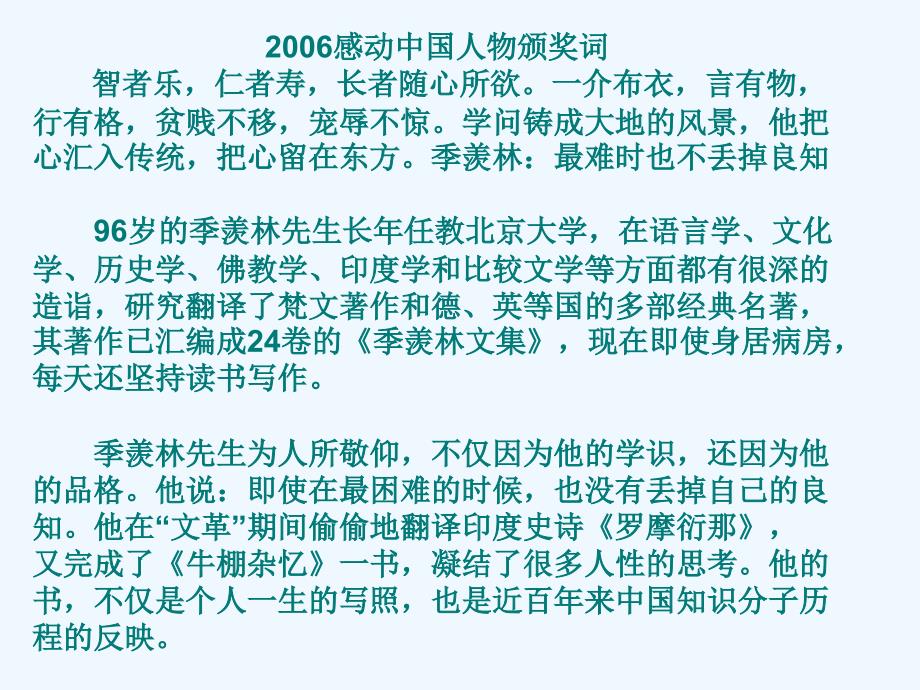 2006感动中国人物颁奖词

智者乐，仁者寿，长者随心所欲。一介布衣，言有物，行有格，贫贱不移，宠辱不惊。学问铸成大地的风景，他把心汇入传统，把心留在东方。季羡林：最难时也不丢掉良知

96岁的季羡林先生长年任教北京大学，在语言学、文化学、历史学、佛教学、印度学和比较文学等方面都有很深的造诣，研究翻译了梵文著作和德、英等国的多部经典名著，其著作已汇编成24卷的《季羡林文集》，现在即使身居病房，每天还坚持读书写作。

季羡林先生为人所敬仰，不仅因为他的学识，还因为他的品格。他说：即使在最困难的时候，也没有丢掉自己的良知。他在“文革”期间偷偷地翻译印度史诗《罗摩衍那》，又完成了《牛棚杂忆》一书，凝结了很多人性的思考。他的书，不仅是个人一生的写照，也是近百年来中国知识分子历程的反映。